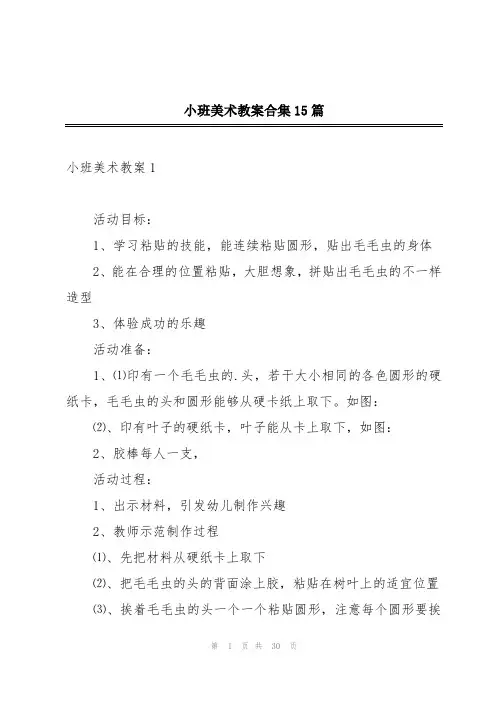 小班美术教案合集15篇

小班美术教案1

活动目标：

1、学习粘贴的技能，能连续粘贴圆形，贴出毛毛虫的身体

2、能在合理的位置粘贴，大胆想象，拼贴出毛毛虫的不一样造型

3、体验成功的乐趣

活动准备：

1、⑴印有一个毛毛虫的.头，若干大小相同的各色圆形的硬纸卡，毛毛虫的头和圆形能够从硬卡纸上取下。如图：

⑵、印有叶子的硬纸卡，叶子能从卡上取下，如图：

2、胶棒每人一支，

活动过程：

1、出示材料，引发幼儿制作兴趣

2、教师示范制作过程

⑴、先把材料从硬纸卡上取下

⑵、把毛毛虫的头的背面涂上胶，粘贴在树叶上的适宜位置

⑶、挨着毛毛虫的头一个一个粘贴圆形，注意每个圆形要挨

第 1 页 共 30 页